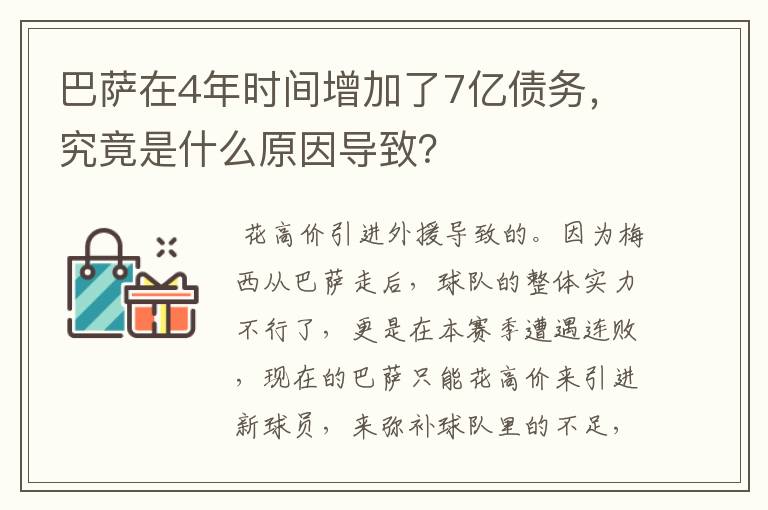 巴萨在4年时间增加了7亿债务，究竟是什么原因导致?

花高价引进外援导致的。因为梅西从巴萨走后，球队的整体实力不行了，更是在本赛季遭遇连败，现在的巴萨只能花高价来引进新球员，来弥补球队里的不足，